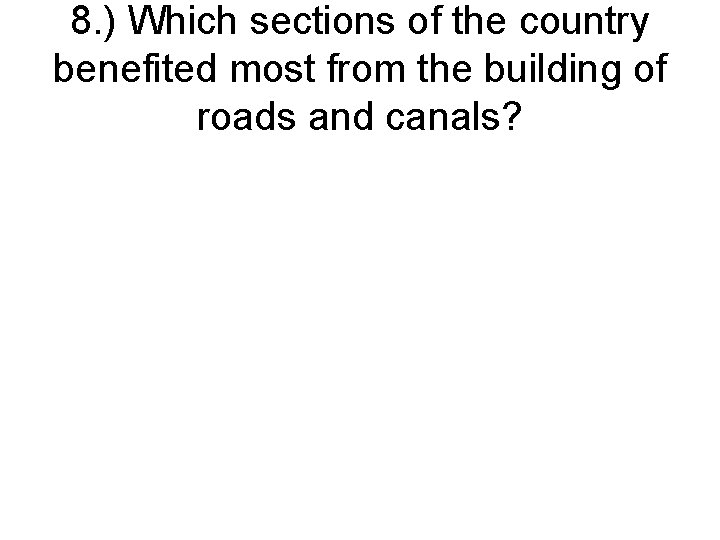 8.) Which sections of the country benefited most from the building of roads and canals?